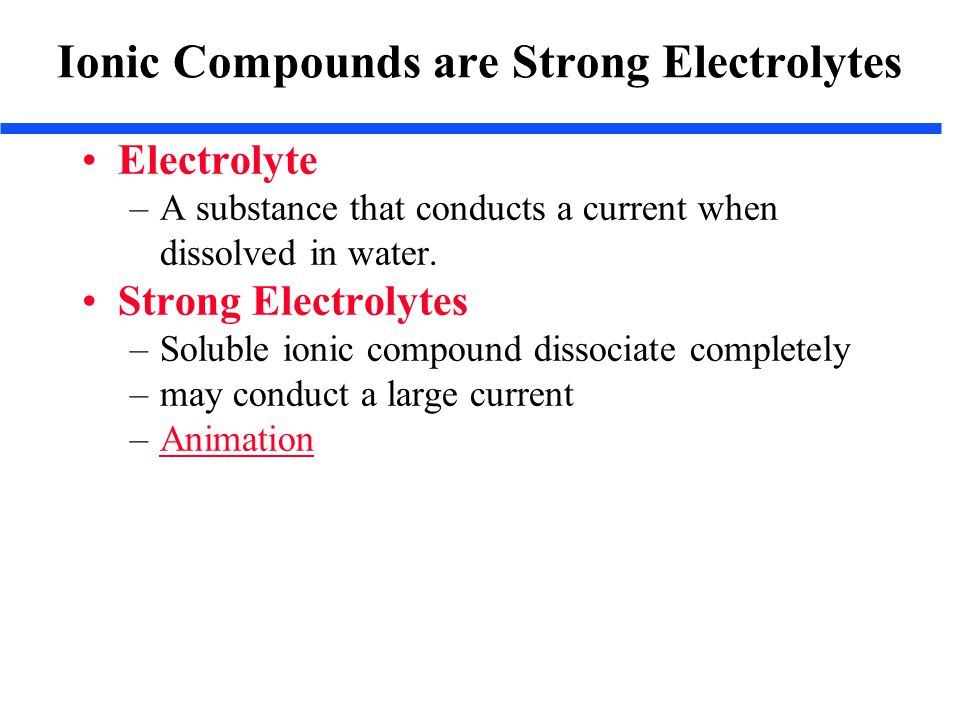 Ionic Compounds are Strong Electrolytes

• Electrolyte
– A substance that conducts a current when dissolved in water.

• Strong Electrolytes
– Soluble ionic compound dissociate completely
– may conduct a large current
– Animation